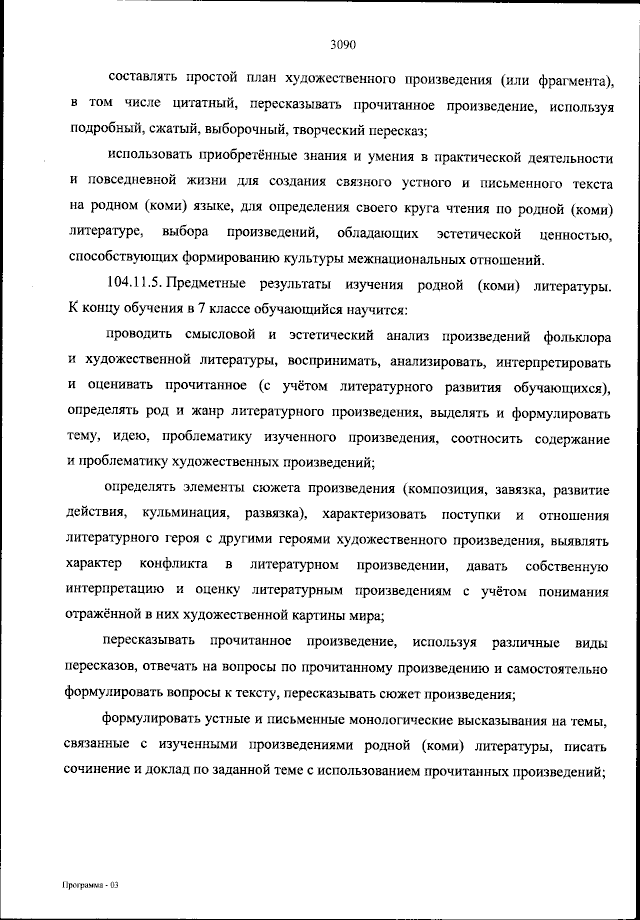 3090

составлять простой план художественного произведения (или фрагмента), в том числе цитатный, пересказывать прочитанное произведение, используя подробный, сжатый, выборочный, творческий пересказ;

использовать приобретённые знания и умения в практической деятельности и повседневной жизни для создания связного устного и письменного текста на родном (коми) языке, для определения своего круга чтения по родной (коми) литературе, выбора произведений, обладающих эстетической ценностью, способствующих формированию культуры межнациональных отношений.

104.11.5. Предметные результаты изучения родной (коми) литературы. К концу обучения в 7 классе обучающийся научится:

проводить смысловой и эстетический анализ произведений фольклора и художественной литературы, воспринимать, анализировать, интерпретировать и оценивать прочитанное (с учётом литературного развития обучающихся), определять род и жанр литературного произведения, выделять и формулировать тему, идею, проблематику изученного произведения, соотносить содержание и проблематику художественных произведений;

определять элементы сюжета произведения (композиция, завязка, развитие действия, кульминация, развязка), характеризовать поступки и отношения литературного героя с другими героями художественного произведения, выявлять характер конфликта в литературном произведении, давать собственную интерпретацию и оценку литературным произведениям с учётом понимания отражённой в них художественной картины мира;

пересказывать прочитанное произведение, используя различные виды пересказов, отвечать на вопросы по прочитанному произведению и самостоятельно формулировать вопросы к тексту, пересказывать сюжет произведения;

формулировать устные и письменные монологические высказывания на темы, связанные с изученными произведениями родной (коми) литературы, писать сочинение и доклад по заданной теме с использованием прочитанных произведений;

Программа - 03